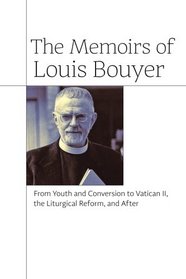 The Memoirs of Louis Bouyer

From Youth and Conversion to Vatican II, the Liturgical Reform, and After